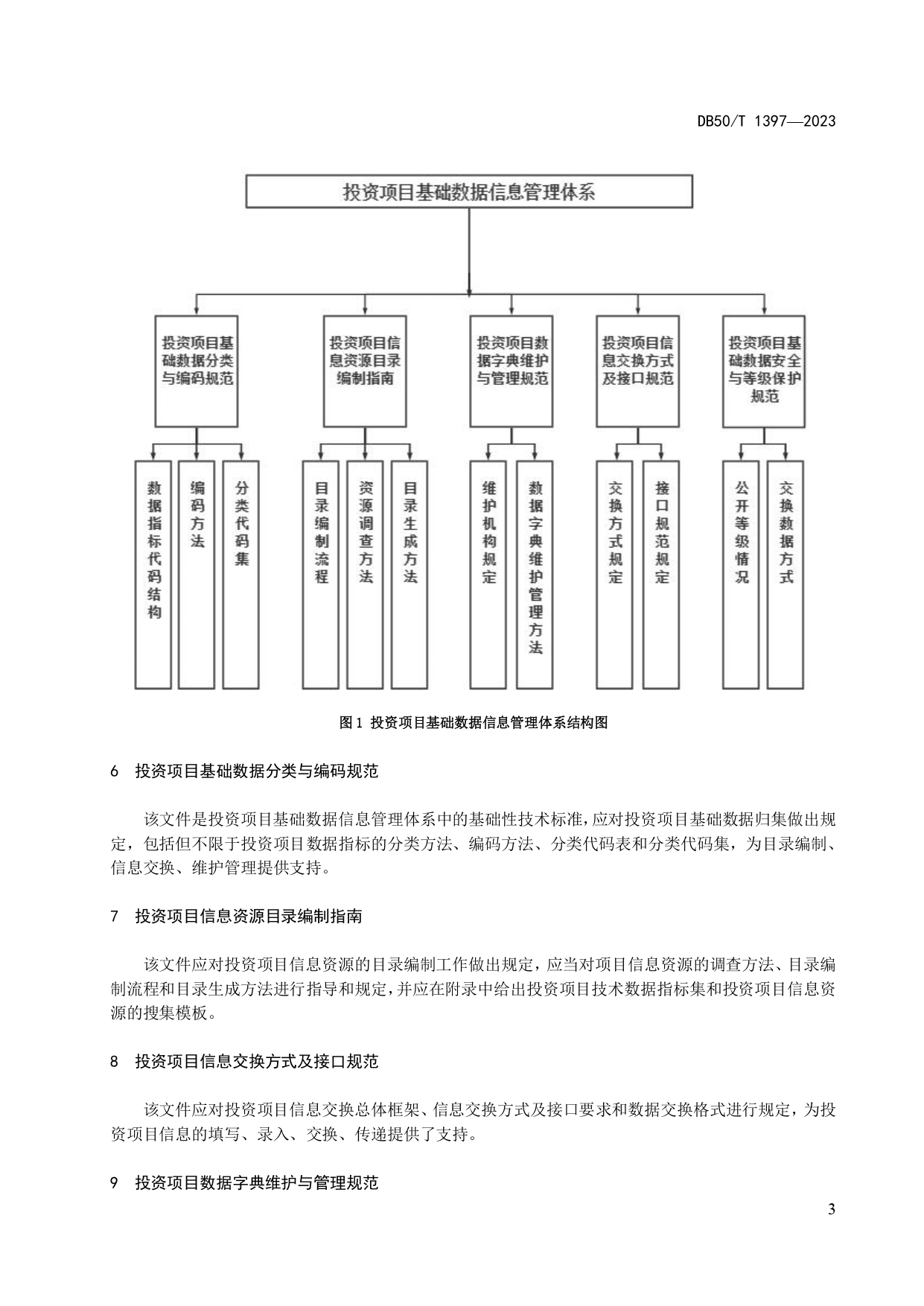 DB50/T 1397—2023

投资项目基础数据信息管理体系

投资项目基础数据分类与编码规范

投资项目信息资源目录编制指南

投资项目数据字典维护与管理规范

投资项目信息交换方式及接口规范

投资项目基础数据安全与等级保护规范

数据指标代码结构

编码方法

分类代码集

目录编制流程

资源调查方法

目录生成方法

维护机构规定

数据字典维护管理方法

交换方式规定

接口规范规定

公开等级情况

交换数据方式

图 1 投资项目基础数据信息管理体系结构图

6 投资项目基础数据分类与编码规范

该文件是投资项目基础数据信息管理体系中的基础性技术标准，应对投资项目基础数据归集做出规定，包括但不限于投资项目数据指标的分类方法、编码方法、分类代码表和分类代码集，为目录编制、信息交换、维护管理提供支持。

7 投资项目信息资源目录编制指南

该文件应对投资项目信息资源的目录编制工作做出规定，应当对项目信息资源的调查方法、目录编制流程和目录生成方法进行指导和规定，并应在附录中给出投资项目技术数据指标集和投资项目信息资源的搜集模板。

8 投资项目信息交换方式及接口规范

该文件应对投资项目信息交换总体框架、信息交换方式及接口要求和数据交换格式进行规定，为投资项目信息的填写、录入、交换、传递提供了支持。

9 投资项目数据字典维护与管理规范

3